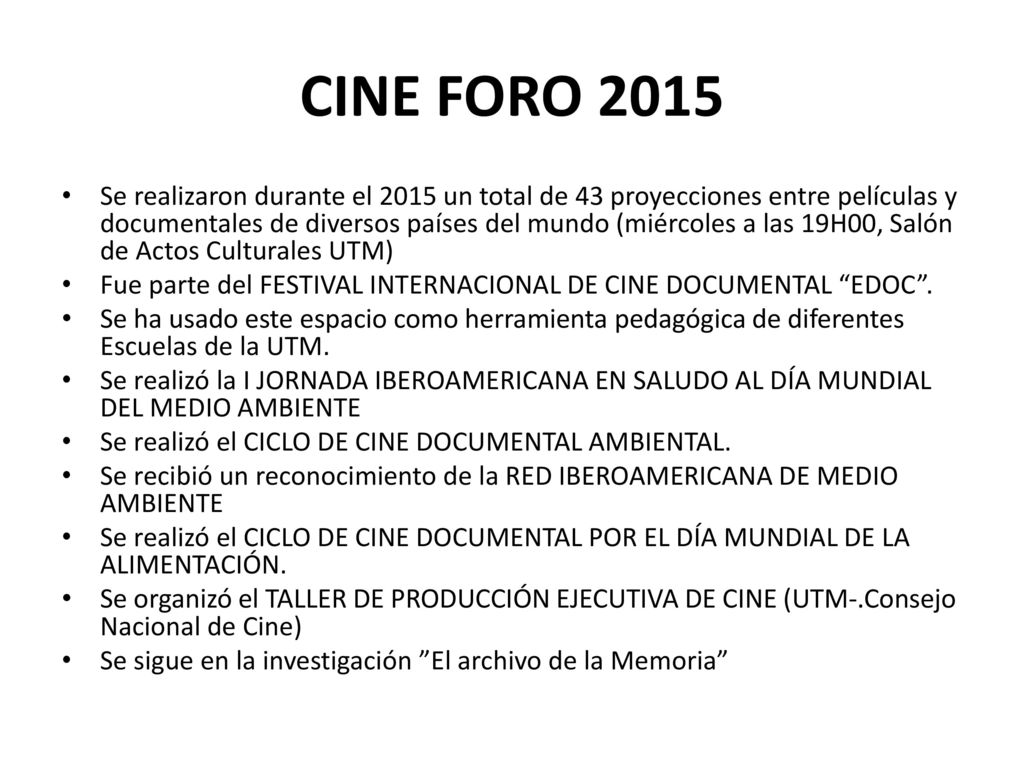 CINE FORO 2015

• Se realizaron durante el 2015 un total de 43 proyecciones entre películas y documentales de diversos países del mundo (miércoles a las 19H00, Salón de Actos Culturales UTM)
• Fue parte del FESTIVAL INTERNACIONAL DE CINE DOCUMENTAL “EDOC”.
• Se ha usado este espacio como herramienta pedagógica de diferentes Escuelas de la UTM.
• Se realizó la I JORNADA IBEROAMERICANA EN SALUDO AL DÍA MUNDIAL DEL MEDIO AMBIENTE
• Se realizó el CICLO DE CINE DOCUMENTAL AMBIENTAL.
• Se recibió un reconocimiento de la RED IBEROAMERICANA DE MEDIO AMBIENTE
• Se realizó el CICLO DE CINE DOCUMENTAL POR EL DÍA MUNDIAL DE LA ALIMENTACIÓN.
• Se organizó el TALLER DE PRODUCCIÓN EJECUTIVA DE CINE (UTM-.Consejo Nacional de Cine)
• Se sigue en la investigación ”El archivo de la Memoria”